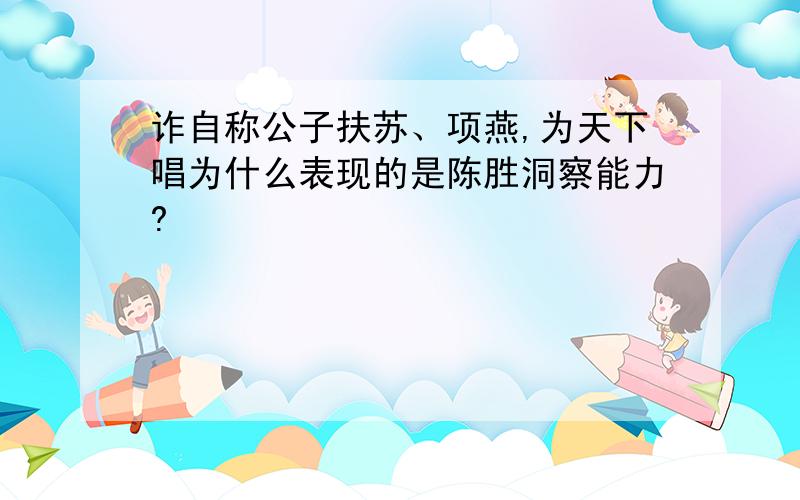 诈自称公子扶苏、项燕,为天下唱为什么表现的是陈胜洞察能力?